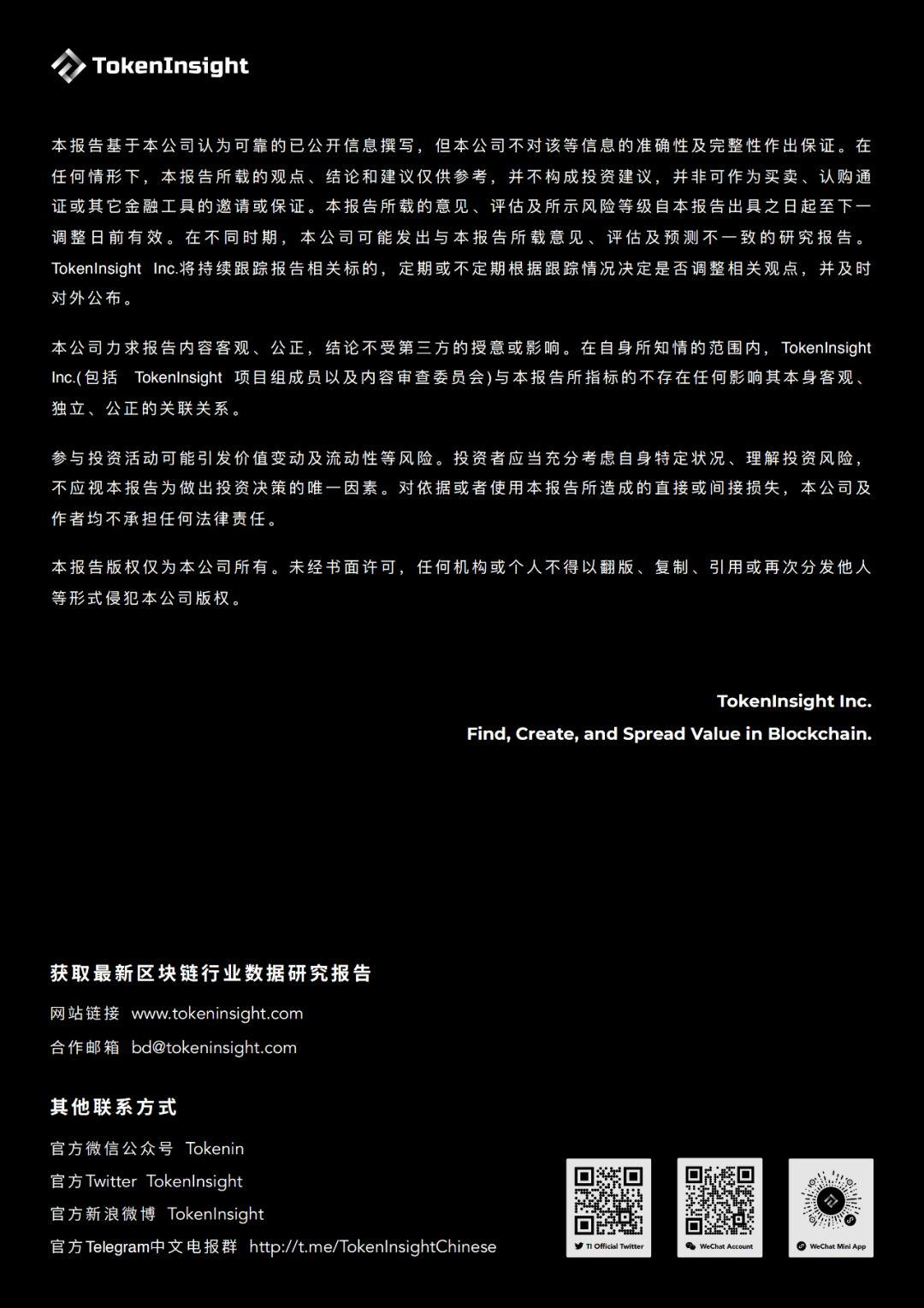 TokenInsight

本报告基于本公司认为可靠的已公开信息撰写，但本公司不对该等信息的准确性及完整性作出保证。在任何情形下，本报告所载的观点、结论和建议仅供参考，并不构成投资建议，并非可作为买卖、认购通证或其它金融工具的邀请或保证。本报告所载的意见、评估及所示风险等级自本报告出具之日起至下一调整日前有效。在不同时期，本公司可能发出与本报告所载意见、评估及预测不一致的研究报告。TokenInsight Inc.将持续跟踪报告相关标的，定期或不定期根据跟踪情况决定是否调整相关观点，并及时对外公布。

本公司力求报告内容客观、公正，结论不受第三方的授意或影响。在自身所知情的范围内，TokenInsight Inc.(包括 TokenInsight 项目组成员以及内容审查委员会)与本报告所指标的不存在任何影响其本身客观、独立、公正的关联关系。

参与投资活动可能引发价值变动及流动性等风险。投资者应当充分考虑自身特定状况、理解投资风险，不应视本报告为做出投资决策的唯一因素。对依据或者使用本报告所造成的直接或间接损失，本公司及作者均不承担任何法律责任。

本报告版权仅为本公司所有。未经书面许可，任何机构或个人不得以翻版、复制、引用或再次分发他人等形式侵犯本公司版权。

TokenInsight Inc.
Find, Create, and Spread Value in Blockchain.

获取最新区块链行业数据研究报告
网站链接 www.tokeninsight.com
合作邮箱 bd@tokeninsight.com

其他联系方式
官方微信公众号 Tokenin
官方Twitter TokenInsight
官方新浪微博 TokenInsight
官方Telegram中文电报群 http://t.me/TokenInsightChinese

TI Official Twitter
WeChat Account
WeChat Mini App